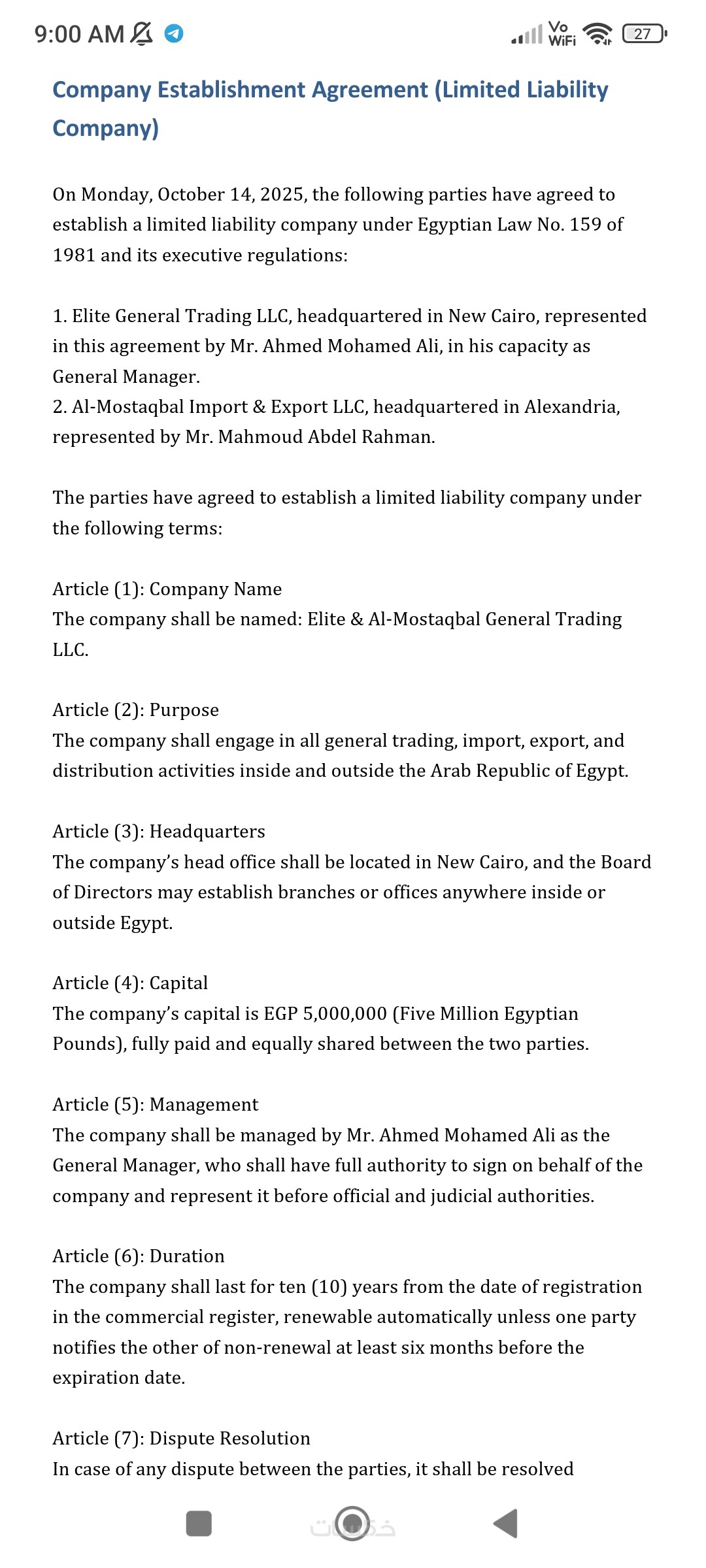 9:00 AM

Vo WiFi 27

Company Establishment Agreement (Limited Liability Company)

On Monday, October 14, 2025, the following parties have agreed to establish a limited liability company under Egyptian Law No. 159 of 1981 and its executive regulations:

1. Elite General Trading LLC, headquartered in New Cairo, represented in this agreement by Mr. Ahmed Mohamed Ali, in his capacity as General Manager.
2. Al-Mostaqbal Import & Export LLC, headquartered in Alexandria, represented by Mr. Mahmoud Abdel Rahman.

The parties have agreed to establish a limited liability company under the following terms:

Article (1): Company Name
The company shall be named: Elite & Al-Mostaqbal General Trading LLC.

Article (2): Purpose
The company shall engage in all general trading, import, export, and distribution activities inside and outside the Arab Republic of Egypt.

Article (3): Headquarters
The company's head office shall be located in New Cairo, and the Board of Directors may establish branches or offices anywhere inside or outside Egypt.

Article (4): Capital
The company's capital is EGP 5,000,000 (Five Million Egyptian Pounds), fully paid and equally shared between the two parties.

Article (5): Management
The company shall be managed by Mr. Ahmed Mohamed Ali as the General Manager, who shall have full authority to sign on behalf of the company and represent it before official and judicial authorities.

Article (6): Duration
The company shall last for ten (10) years from the date of registration in the commercial register, renewable automatically unless one party notifies the other of non-renewal at least six months before the expiration date.

Article (7): Dispute Resolution
In case of any dispute between the parties, it shall be resolved

خمسات